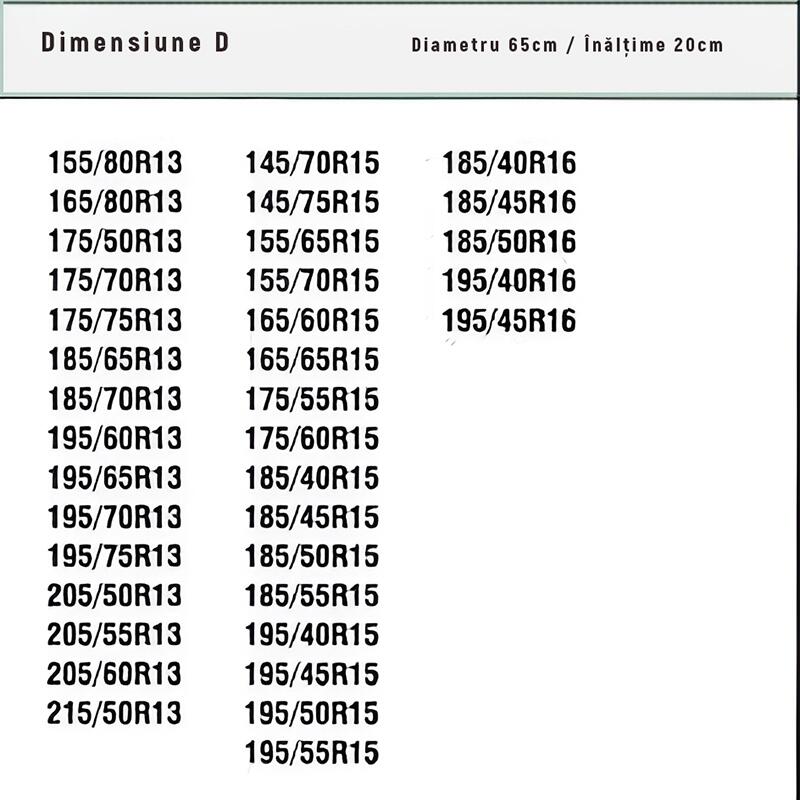 Dimensiune D

Diametru 65cm / Înălțime 20cm

155/80R13
165/80R13
175/50R13
175/70R13
175/75R13
185/65R13
185/70R13
195/60R13
195/65R13
195/70R13
195/75R13
205/50R13
205/55R13
205/60R13
215/50R13

145/70R15
145/75R15
155/65R15
155/70R15
165/60R15
165/65R15
175/55R15
175/60R15
185/40R15
185/45R15
185/50R15
185/55R15
195/40R15
195/45R15
195/50R15
195/55R15

185/40R16
185/45R16
185/50R16
195/40R16
195/45R16